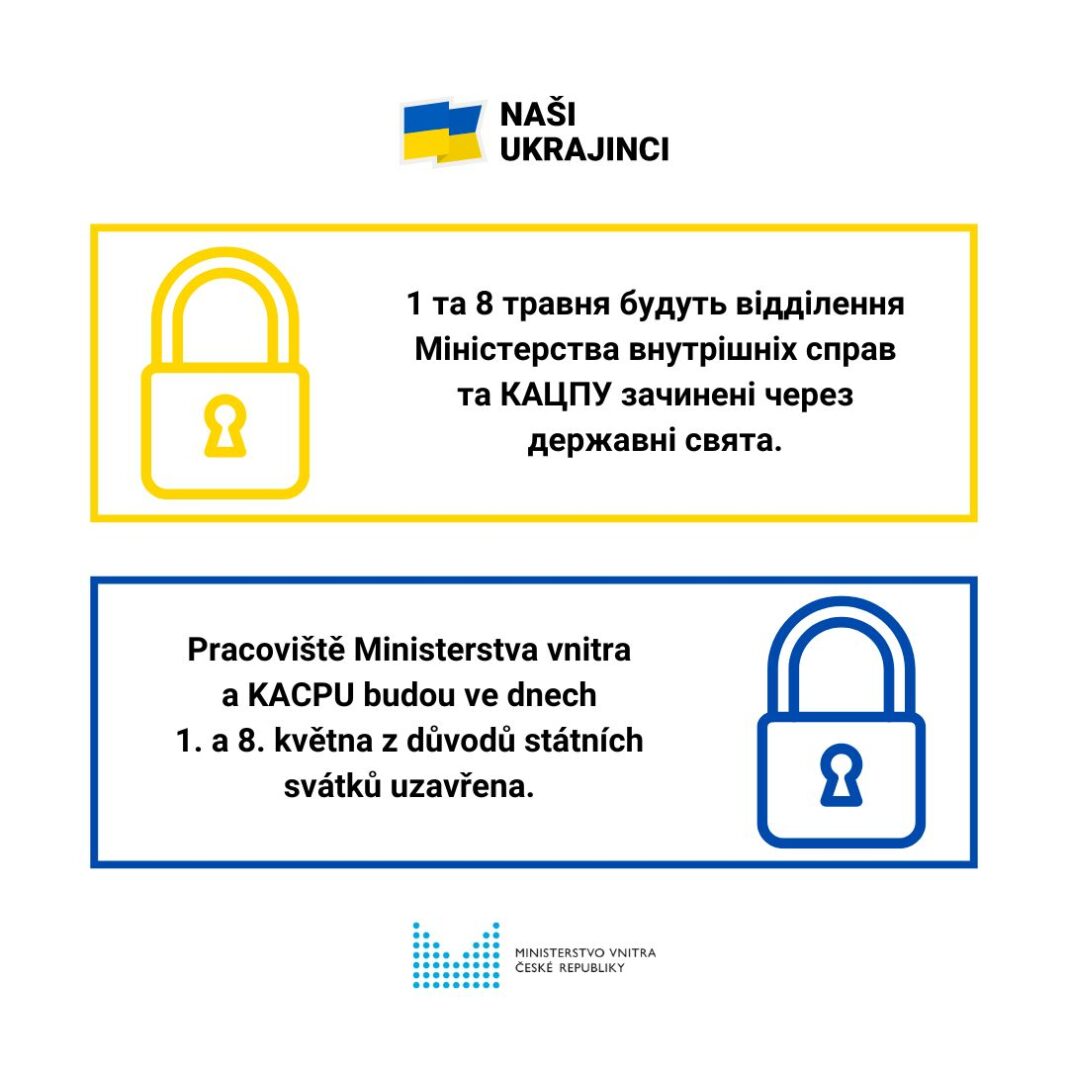 NAŠI
UKRAJINCI

1 та 8 травня будуть відділення Міністерства внутрішніх справ та КАЦПУ зачинені через державні свята.

Pracoviště Ministerstva vnitra a KACPU budou ve dnech 1. a 8. května z důvodů státních svátků uzavřena.

MINISTERSTVO VNITRA
ČESKÉ REPUBLIKY